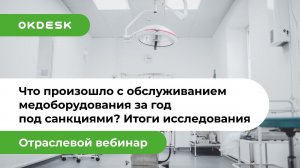 OKDESK

Что произошло с обслуживанием медоборудования за год под санкциями? Итоги исследования

Отраслевой вебинар